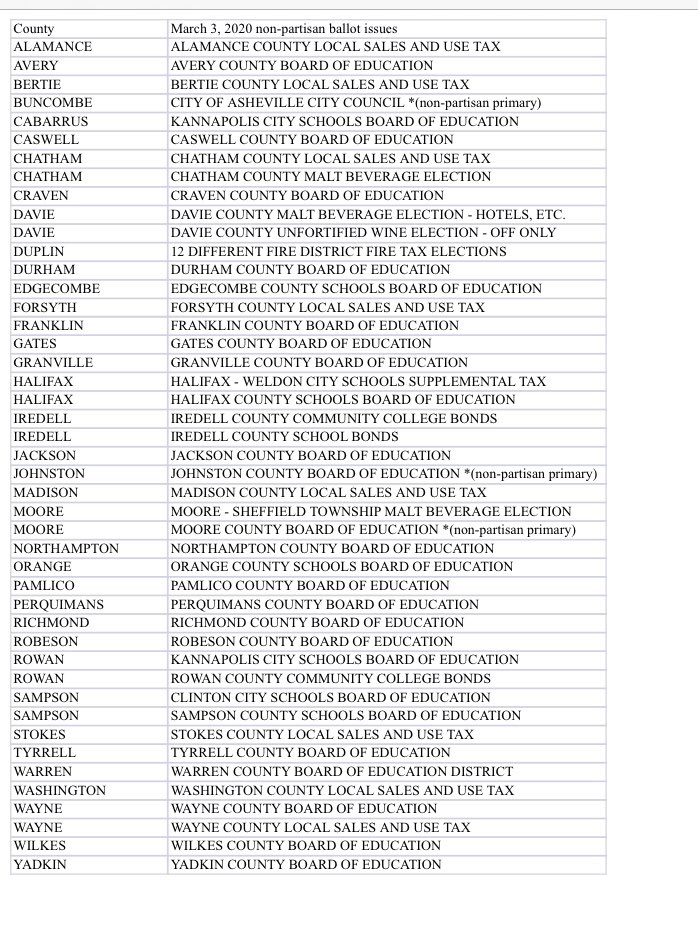 | County | March 3, 2020 non-partisan ballot issues |
|---|---|
| ALAMANCE | ALAMANCE COUNTY LOCAL SALES AND USE TAX |
| AVERY | AVERY COUNTY BOARD OF EDUCATION |
| BERTIE | BERTIE COUNTY LOCAL SALES AND USE TAX |
| BUNCOMBE | CITY OF ASHEVILLE CITY COUNCIL *(non-partisan primary) |
| CABARRUS | KANNAPOLIS CITY SCHOOLS BOARD OF EDUCATION |
| CASWELL | CASWELL COUNTY BOARD OF EDUCATION |
| CHATHAM | CHATHAM COUNTY LOCAL SALES AND USE TAX |
| CHATHAM | CHATHAM COUNTY MALT BEVERAGE ELECTION |
| CRAVEN | CRAVEN COUNTY BOARD OF EDUCATION |
| DAVIE | DAVIE COUNTY MALT BEVERAGE ELECTION - HOTELS, ETC. |
| DAVIE | DAVIE COUNTY UNFORTIFIED WINE ELECTION - OFF ONLY |
| DUPLIN | 12 DIFFERENT FIRE DISTRICT FIRE TAX ELECTIONS |
| DURHAM | DURHAM COUNTY BOARD OF EDUCATION |
| EDGECOMBE | EDGECOMBE COUNTY SCHOOLS BOARD OF EDUCATION |
| FORSYTH | FORSYTH COUNTY LOCAL SALES AND USE TAX |
| FRANKLIN | FRANKLIN COUNTY BOARD OF EDUCATION |
| GATES | GATES COUNTY BOARD OF EDUCATION |
| GRANVILLE | GRANVILLE COUNTY BOARD OF EDUCATION |
| HALIFAX | HALIFAX - WELDON CITY SCHOOLS SUPPLEMENTAL TAX |
| HALIFAX | HALIFAX COUNTY SCHOOLS BOARD OF EDUCATION |
| IREDELL | IREDELL COUNTY COMMUNITY COLLEGE BONDS |
| IREDELL | IREDELL COUNTY SCHOOL BONDS |
| JACKSON | JACKSON COUNTY BOARD OF EDUCATION |
| JOHNSTON | JOHNSTON COUNTY BOARD OF EDUCATION *(non-partisan primary) |
| MADISON | MADISON COUNTY LOCAL SALES AND USE TAX |
| MOORE | MOORE - SHEFFIELD TOWNSHIP MALT BEVERAGE ELECTION |
| MOORE | MOORE COUNTY BOARD OF EDUCATION *(non-partisan primary) |
| NORTHAMPTON | NORTHAMPTON COUNTY BOARD OF EDUCATION |
| ORANGE | ORANGE COUNTY SCHOOLS BOARD OF EDUCATION |
| PAMLICO | PAMLICO COUNTY BOARD OF EDUCATION |
| PERQUIMANS | PERQUIMANS COUNTY BOARD OF EDUCATION |
| RICHMOND | RICHMOND COUNTY BOARD OF EDUCATION |
| ROBESON | ROBESON COUNTY BOARD OF EDUCATION |
| ROWAN | KANNAPOLIS CITY SCHOOLS BOARD OF EDUCATION |
| ROWAN | ROWAN COUNTY COMMUNITY COLLEGE BONDS |
| SAMPSON | CLINTON CITY SCHOOLS BOARD OF EDUCATION |
| SAMPSON | SAMPSON COUNTY SCHOOLS BOARD OF EDUCATION |
| STOKES | STOKES COUNTY LOCAL SALES AND USE TAX |
| TYRRELL | TYRRELL COUNTY BOARD OF EDUCATION |
| WARREN | WARREN COUNTY BOARD OF EDUCATION DISTRICT |
| WASHINGTON | WASHINGTON COUNTY LOCAL SALES AND USE TAX |
| WAYNE | WAYNE COUNTY BOARD OF EDUCATION |
| WAYNE | WAYNE COUNTY LOCAL SALES AND USE TAX |
| WILKES | WILKES COUNTY BOARD OF EDUCATION |
| YADKIN | YADKIN COUNTY BOARD OF EDUCATION |